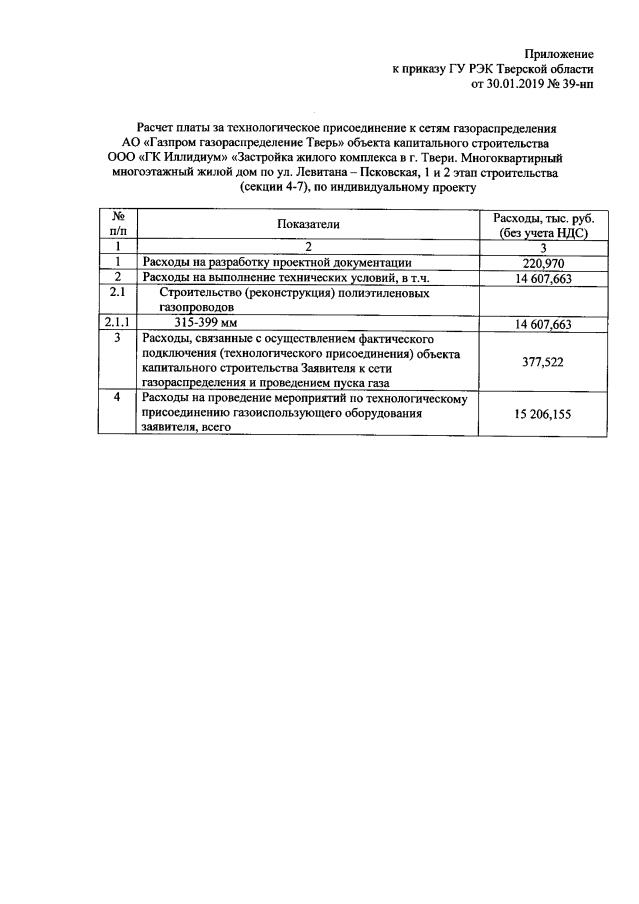 Приложение
к приказу ГУ РЭК Тверской области
от 30.01.2019 № 39-нп

Расчет платы за технологическое присоединение к сетям газораспределения АО «Газпром газораспределение Тверь» объекта капитального строительства ООО «ГК Иллидиум» «Застройка жилого комплекса в г. Твери. Многоквартирный многоэтажный жилой дом по ул. Левитана – Псковская, 1 и 2 этап строительства (секции 4-7), по индивидуальному проекту

| № п/п | Показатели | Расходы, тыс. руб. (без учета НДС) |
|---|---|---|
| 1 | 2 | 3 |
| 1 | Расходы на разработку проектной документации | 220,970 |
| 2 | Расходы на выполнение технических условий, в т.ч. | 14 607,663 |
| 2.1 | Строительство (реконструкция) полиэтиленовых газопроводов | |
| 2.1.1 | 315-399 мм | 14 607,663 |
| 3 | Расходы, связанные с осуществлением фактического подключения (технологического присоединения) объекта капитального строительства Заявителя к сети газораспределения и проведением пуска газа | 377,522 |
| 4 | Расходы на проведение мероприятий по технологическому присоединению газоиспользующего оборудования заявителя, всего | 15 206,155 |